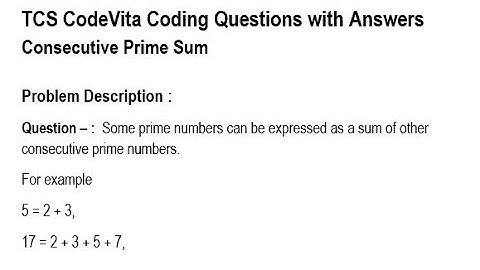 TCS CodeVita Coding Questions with Answers

Consecutive Prime Sum

Problem Description :

Question – : Some prime numbers can be expressed as a sum of other consecutive prime numbers.

For example

$5 = 2 + 3$,

$17 = 2 + 3 + 5 + 7$,